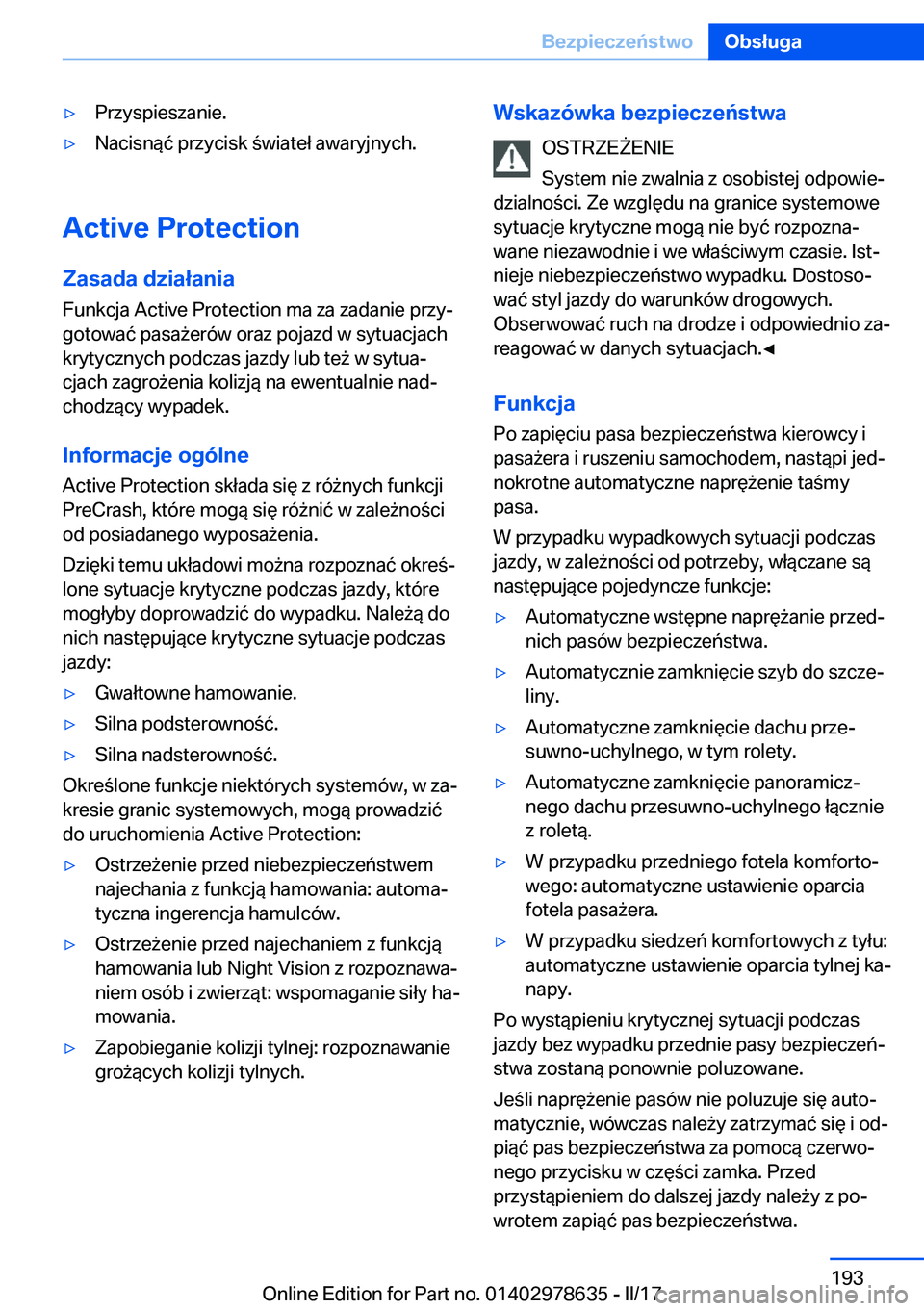 Bezpieczeństwo Obsługa

▷ Przyspieszanie.

▷ Nacisnąć przycisk świateł awaryjnych.

Active Protection

Zasada działania

Funkcja Active Protection ma za zadanie przygotować pasażerów oraz pojazd w sytuacjach krytycznych podczas jazdy lub też w sytuacjach zagrożenia kolizją na ewentualnie nadchodzący wypadek.

Informacje ogólne

Active Protection składa się z różnych funkcji PreCrash, które mogą się różnić w zależności od posiadanego wyposażenia.

Dzięki temu układowi można rozpoznać określone sytuacje krytyczne podczas jazdy, które mogłyby doprowadzić do wypadku. Należą do nich następujące krytyczne sytuacje podczas jazdy:

▷ Gwałtowne hamowanie.

▷ Silna podsterowność.

▷ Silna nadsterowność.

Określone funkcje niektórych systemów, w zakresie granic systemowych, mogą prowadzić do uruchomienia Active Protection:

▷ Ostrzeżenie przed niebezpieczeństwem najechania z funkcją hamowania: automatyczna ingerencja hamulców.

▷ Ostrzeżenie przed najechaniem z funkcją hamowania lub Night Vision z rozpoznawaniem osób i zwierząt: wspomaganie siły hamowania.

▷ Zapobieganie kolizji tylnej: rozpoznawanie grożących kolizji tylnych.

Wskazówka bezpieczeństwa

OSTRZEŻENIE

System nie zwalnia z osobistej odpowiedzialności. Ze względu na granice systemowe sytuacje krytyczne mogą nie być rozpoznawane niezawodnie i we właściwym czasie. Istnieje niebezpieczeństwo wypadku. Dostosować styl jazdy do warunków drogowych. Obserwować ruch na drodze i odpowiednio zareagować w danych sytuacjach.◄

Funkcja

Po zapięciu pasa bezpieczeństwa kierowcy i pasażera i ruszeniu samochodem, nastąpi jednokrotne automatyczne naprężenie taśmy pasa.

W przypadku wypadkowych sytuacji podczas jazdy, w zależności od potrzeby, włączane są następujące pojedyncze funkcje:

▷ Automatyczne wstępne naprężanie przednich pasów bezpieczeństwa.

▷ Automatycznie zamknięcie szyb do szczeliny.

▷ Automatyczne zamknięcie dachu przesuwno-uchylnego, w tym rolety.

▷ Automatyczne zamknięcie panoramicznego dachu przesuwno-uchylnego łącznie z roletą.

▷ W przypadku przedniego fotela komfortowego: automatyczne ustawienie oparcia fotela pasażera.

▷ W przypadku siedzeń komfortowych z tyłu: automatyczne ustawienie oparcia tylnej kanapy.

Po wystąpieniu krytycznej sytuacji podczas jazdy bez wypadku przednie pasy bezpieczeństwa zostaną ponownie poluzowane.

Jeśli naprężenie pasów nie poluzuje się automatycznie, wówczas należy zatrzymać się i odpiąć pas bezpieczeństwa za pomocą czerwonego przycisku w części zamka. Przed przystąpieniem do dalszej jazdy należy z powrotem zapiąć pas bezpieczeństwa.

193

Online Edition for Part no. 01402978635 - II/17 carmanualsonline.info